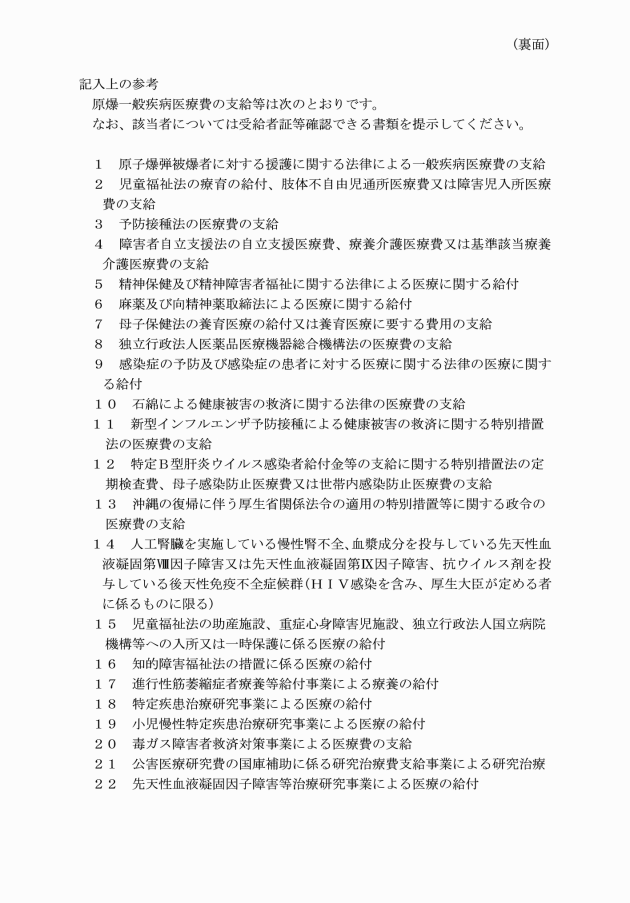 （裏面）

記入上の参考

原爆一般疾病医療費の支給等は次のとおりです。

なお、該当者については受給者証等確認できる書類を提示してください。

１　原子爆弾被爆者に対する援護に関する法律による一般疾病医療費の支給
２　児童福祉法の療育の給付、肢体不自由児通所医療費又は障害児入所医療費の支給
３　予防接種法の医療費の支給
４　障害者自立支援法の自立支援医療費、療養介護医療費又は基準該当療養介護医療費の支給
５　精神保健及び精神障害者福祉に関する法律による医療に関する給付
６　麻薬及び向精神薬取締法による医療に関する給付
７　母子保健法の養育医療の給付又は養育医療に要する費用の支給
８　独立行政法人医薬品医療機器総合機構法の医療費の支給
９　感染症の予防及び感染症の患者に対する医療に関する法律の医療に関する給付
１０　石綿による健康被害の救済に関する法律の医療費の支給
１１　新型インフルエンザ予防接種による健康被害の救済に関する特別措置法の医療費の支給
１２　特定Ｂ型肝炎ウイルス感染者給付金等の支給に関する特別措置法の定期検査費、母子感染防止医療費又は世帯内感染防止医療費の支給
１３　沖縄の復帰に伴う厚生省関係法令の適用の特別措置等に関する政令の医療費の支給
１４　人工腎臓を実施している慢性腎不全、血漿成分を投与している先天性血液凝固第Ⅷ因子障害又は先天性血液凝固第Ⅸ因子障害、抗ウイルス剤を投与している後天性免疫不全症候群（ＨＩＶ感染を含み、厚生大臣が定める者に係るものに限る）
１５　児童福祉法の助産施設、重症心身障害児施設、独立行政法人国立病院機構等への入所又は一時保護に係る医療の給付
１６　知的障害福祉法の措置に係る医療の給付
１７　進行性筋萎縮症者療養等給付事業による療養の給付
１８　特定疾患治療研究事業による医療の給付
１９　小児慢性特定疾患治療研究事業による医療の給付
２０　毒ガス障害者救済対策事業による医療費の支給
２１　公害医療研究費の国庫補助に係る研究治療費支給事業による研究治療
２２　先天性血液凝固因子障害等治療研究事業による医療の給付